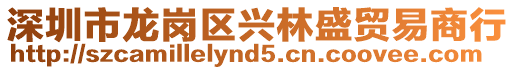 深圳市龙岗区兴林盛贸易商行
http://szcamillelynd5.cn.coovee.com